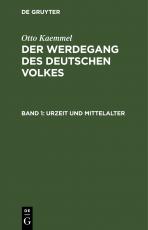 DE GRUYTER

Otto Kaemmel

DER WERDEGANG DES DEUTSCHEN VOLKES

BAND 1: URZEIT UND MITTELALTER

DE G